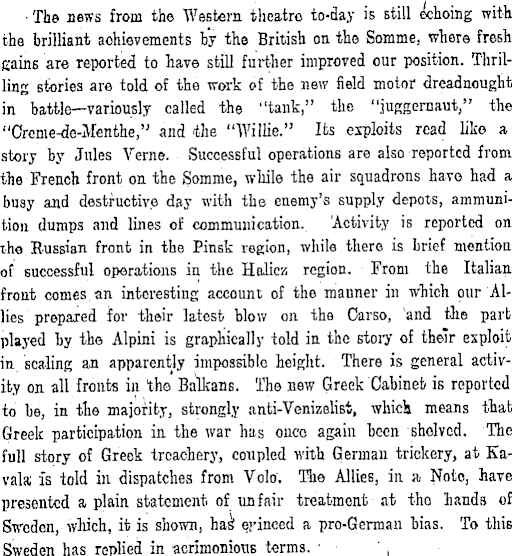 The news from the Western theatre to-day is still echoing with the brilliant achievements by the British on the Somme, where fresh gains are reported to have still further improved our position. Thrilling stories are told of the work of the new field motor dreadnought in battle—variously called the "tank," the "juggernaut," the "Creme-de-Menthe," and the "Willie." Its exploits read like a story by Jules Verne. Successful operations are also reported from the French front on the Somme, while the air squadrons have had a busy and destructive day with the enemy's supply depots, ammunition dumps and lines of communication. Activity is reported on the Russian front in the Pinsk region, while there is brief mention of successful operations in the Halicz region. From the Italian front comes an interesting account of the manner in which our Allies prepared for their latest blow on the Carso, and the part played by the Alpini is graphically told in the story of their exploit in scaling an apparently impossible height. There is general activity on all fronts in the Balkans. The new Greek Cabinet is reported to be, in the majority, strongly anti-Venizelist, which means that Greek participation in the war has once again been shelved. The full story of Greek treachery, coupled with German trickery, at Kavala is told in dispatches from Volo. The Allies, in a Note, have presented a plain statement of unfair treatment at the hands of Sweden, which, it is shown, has evinced a pro-German bias. To this Sweden has replied in acrimonious terms.